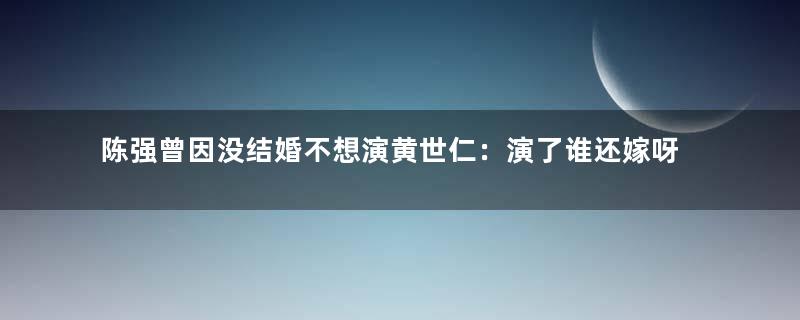 陈强曾因没结婚不想演黄世仁：演了谁还嫁呀